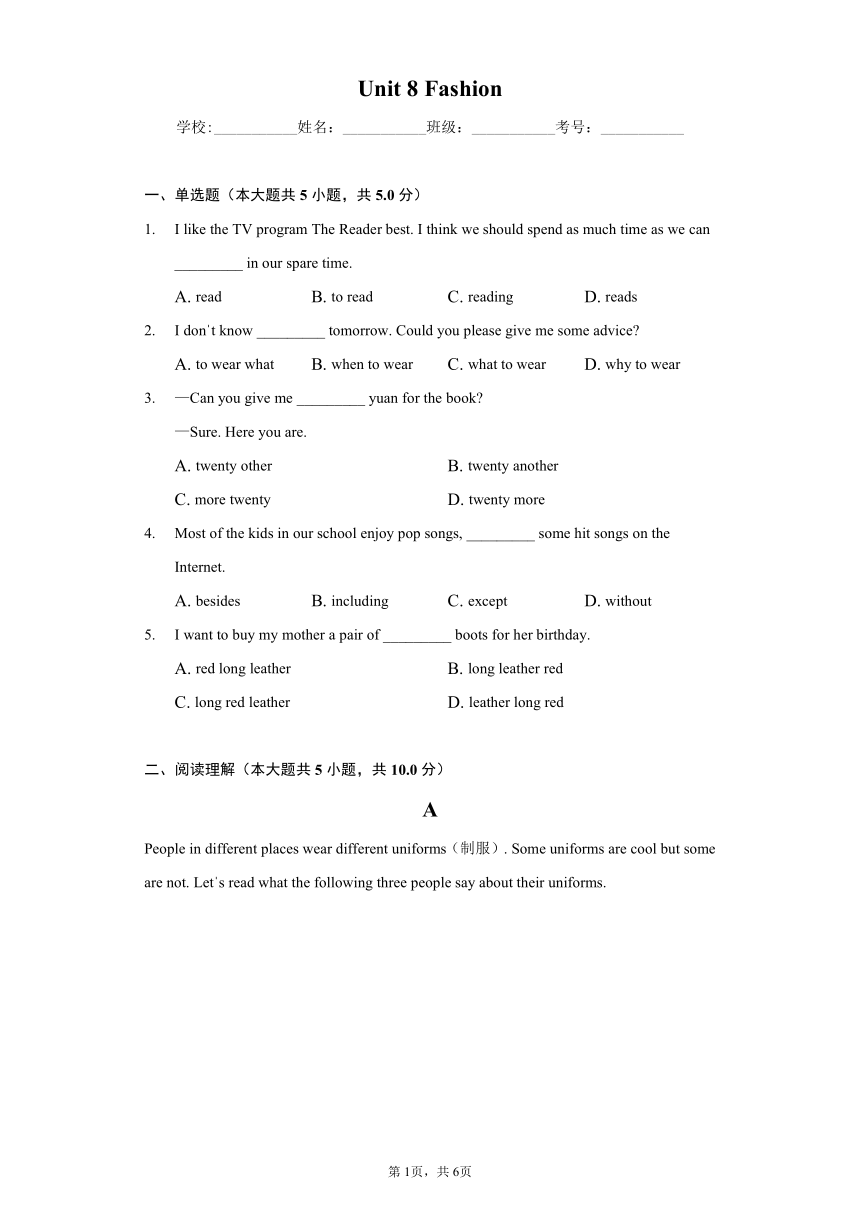 Unit 8 Fashion

学校:___________姓名：___________班级：___________考号：___________

一、单选题（本大题共 5 小题，共 5.0 分）

1. I like the TV program The Reader best. I think we should spend as much time as we can _________ in our spare time.

A. read B. to read C. reading D. reads

2. I don't know _________ tomorrow. Could you please give me some advice?

A. to wear what B. when to wear C. what to wear D. why to wear

3. —Can you give me _________ yuan for the book?

—Sure. Here you are.

A. twenty other B. twenty another

C. more twenty D. twenty more

4. Most of the kids in our school enjoy pop songs, _________ some hit songs on the Internet.

A. besides B. including C. except D. without

5. I want to buy my mother a pair of _________ boots for her birthday.

A. red long leather B. long leather red

C. long red leather D. leather long red

二、阅读理解（本大题共 5 小题，共 10.0 分）

A

People in different places wear different uniforms（制服）. Some uniforms are cool but some are not. Let's read what the following three people say about their uniforms.

第 1页，共 6页